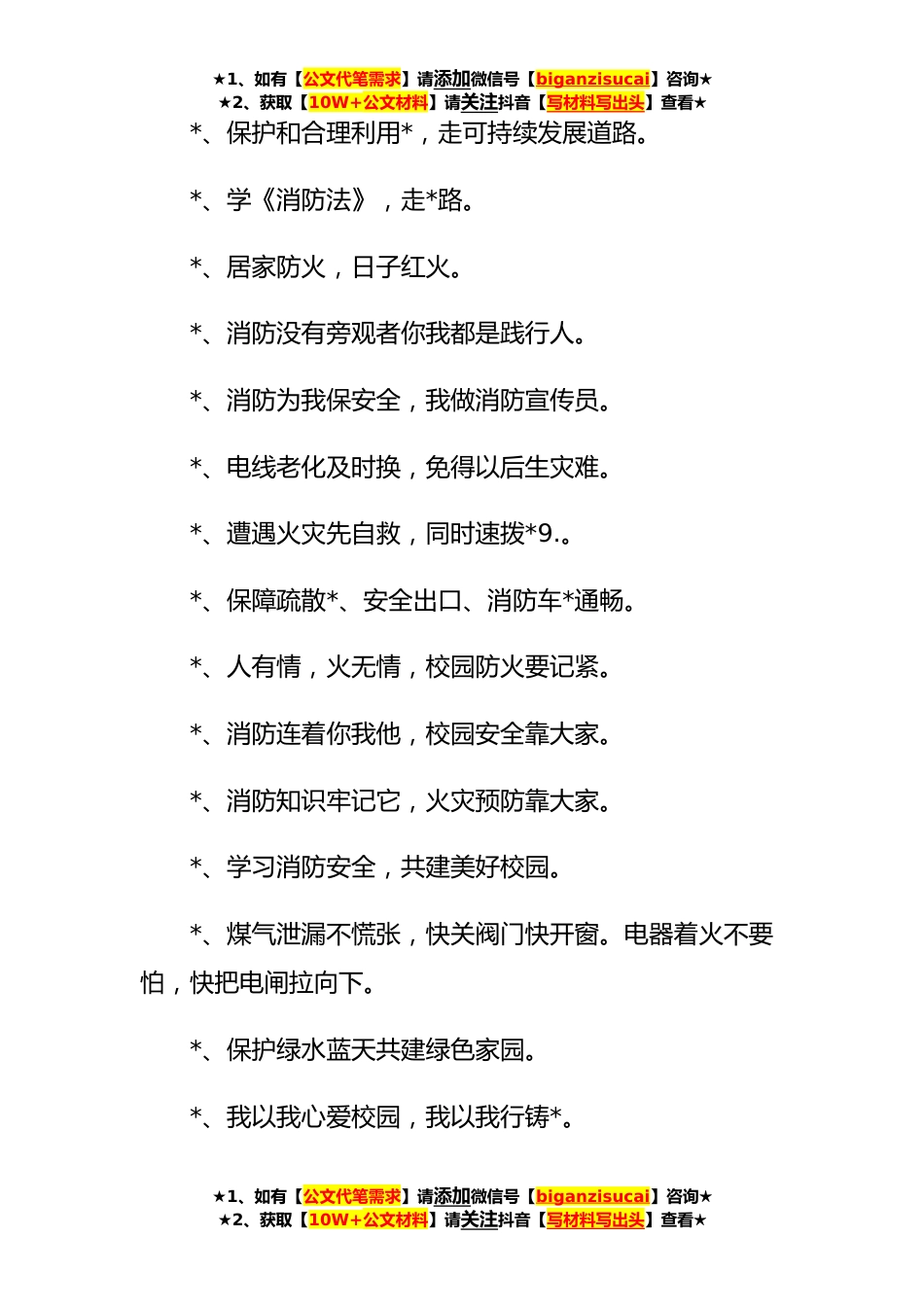 ★1、如有【公文代笔需求】请添加微信号【biganzisucai】咨询★
★2、获取【10W+公文材料】请关注抖音【写材料写出头】查看★

*、保护和合理利用*，走可持续发展道路。

*、学《消防法》，走*路。

*、居家防火，日子红火。

*、消防没有旁观者你我都是践行人。

*、消防为我保安全，我做消防宣传员。

*、电线老化及时换，免得以后生灾难。

*、遭遇火灾先自救，同时速拨*9.。

*、保障疏散*、安全出口、消防车*通畅。

*、人有情，火无情，校园防火要记紧。

*、消防连着你我他，校园安全靠大家。

*、消防知识牢记它，火灾预防靠大家。

*、学习消防安全，共建美好校园。

*、煤气泄漏不慌张，快关阀门快开窗。电器着火不要怕，快把电闸拉向下。

*、保护绿水蓝天共建绿色家园。

*、我以我心爱校园，我以我行铸*。

★1、如有【公文代笔需求】请添加微信号【biganzisucai】咨询★
★2、获取【10W+公文材料】请关注抖音【写材料写出头】查看★